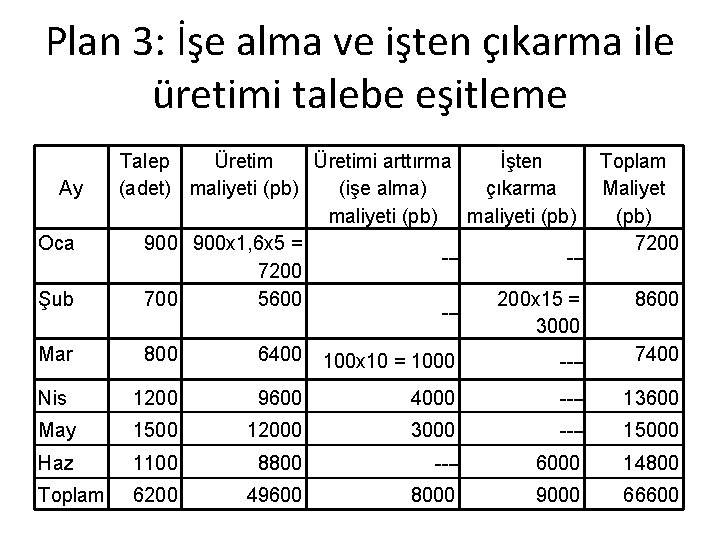 Plan 3: İşe alma ve işten çıkarma ile üretimi talebe eşitleme

| Ay | Talep (adet) | Üretim maliyeti (pb) | Üretimi arttırma (işe alma) maliyeti (pb) | İşten çıkarma maliyeti (pb) | Toplam Maliyet (pb) |
|---|---|---|---|---|---|
| Oca | 900 | 900x1,6x5 = 7200 | -- | -- | 7200 |
| Şub | 700 | 5600 | -- | 200x15 = 3000 | 8600 |
| Mar | 800 | 6400 | 100x10 = 1000 | --- | 7400 |
| Nis | 1200 | 9600 | 4000 | --- | 13600 |
| May | 1500 | 12000 | 3000 | --- | 15000 |
| Haz | 1100 | 8800 | --- | 6000 | 14800 |
| Toplam | 6200 | 49600 | 8000 | 9000 | 66600 |